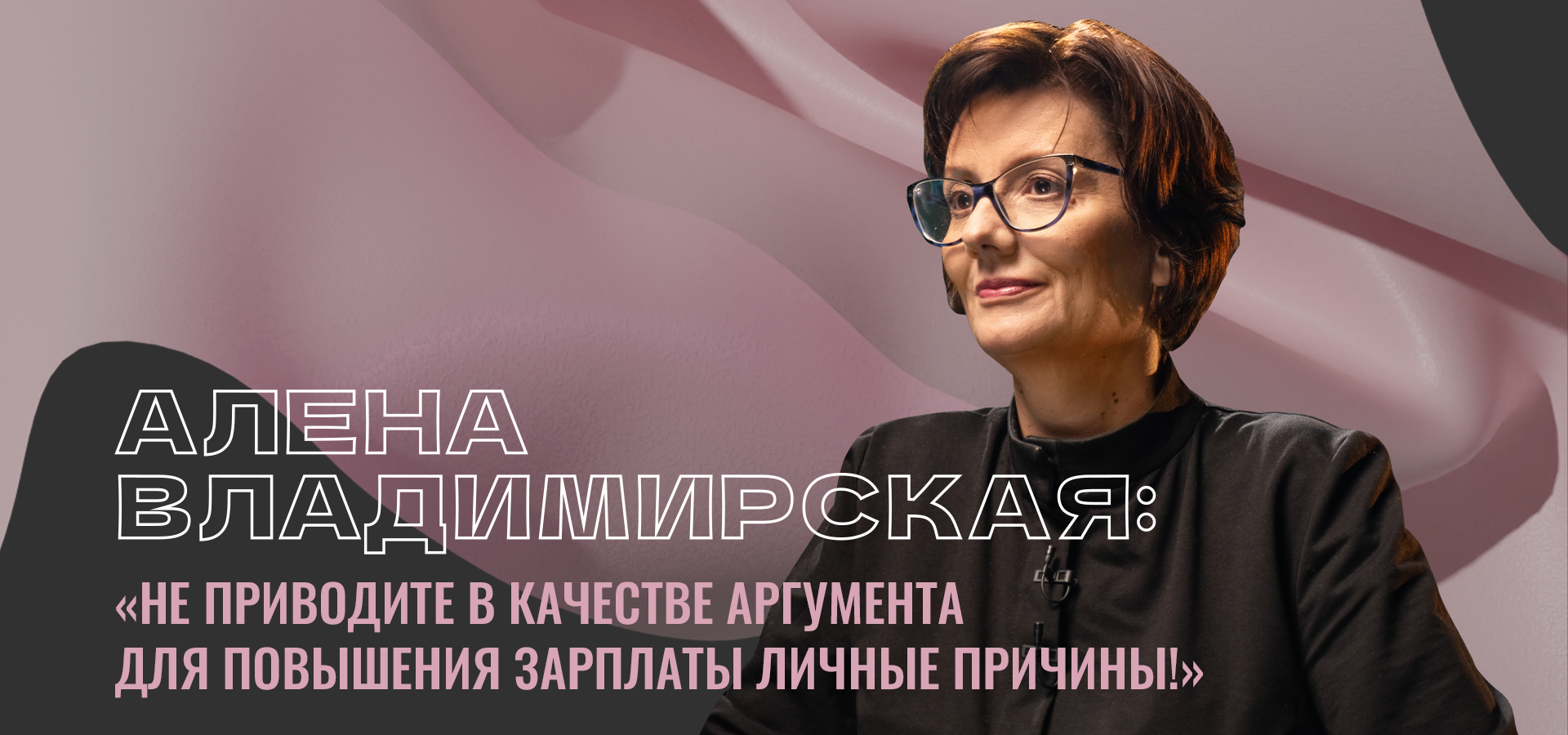 АЛЕНА ВЛАДИМИРСКАЯ:

«НЕ ПРИВОДИТЕ В КАЧЕСТВЕ АРГУМЕНТА ДЛЯ ПОВЫШЕНИЯ ЗАРПЛАТЫ ЛИЧНЫЕ ПРИЧИНЫ!»